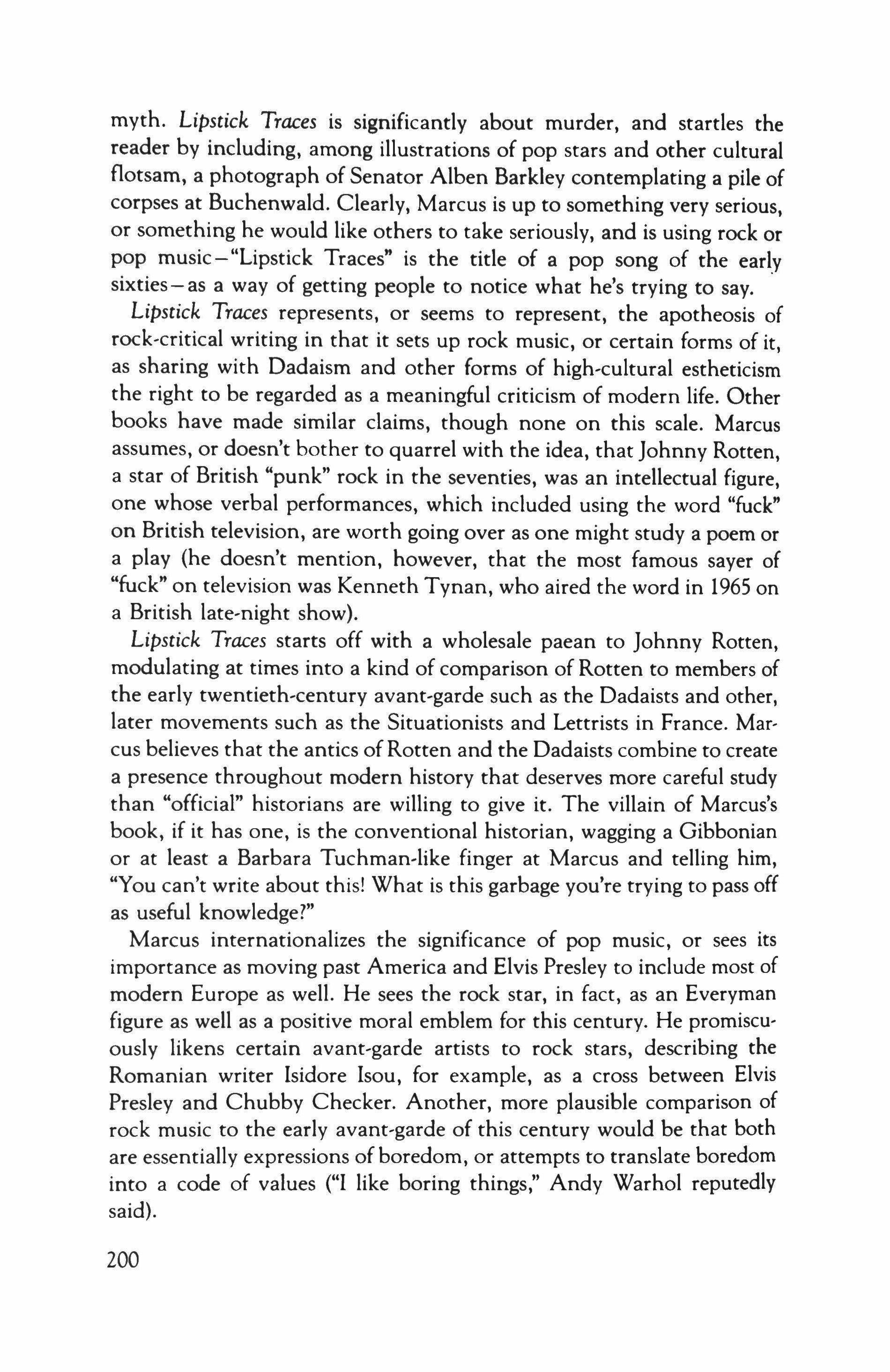 myth. Lipstick Traces is significantly about murder, and startles the reader by including, among illustrations of pop stars and other cultural flotsam, a photograph of Senator Alben Barkley contemplating a pile of corpses at Buchenwald. Clearly, Marcus is up to something very serious, or something he would like others to take seriously, and is using rock or pop music—"Lipstick Traces" is the title of a pop song of the early sixties—as a way of getting people to notice what he's trying to say.

Lipstick Traces represents, or seems to represent, the apotheosis of rock-critical writing in that it sets up rock music, or certain forms of it, as sharing with Dadaism and other forms of high-cultural estheticism the right to be regarded as a meaningful criticism of modern life. Other books have made similar claims, though none on this scale. Marcus assumes, or doesn't bother to quarrel with the idea, that Johnny Rotten, a star of British "punk" rock in the seventies, was an intellectual figure, one whose verbal performances, which included using the word "fuck" on British television, are worth going over as one might study a poem or a play (he doesn't mention, however, that the most famous sayer of "fuck" on television was Kenneth Tynan, who aired the word in 1965 on a British late-night show).

Lipstick Traces starts off with a wholesale paean to Johnny Rotten, modulating at times into a kind of comparison of Rotten to members of the early twentieth-century avant-garde such as the Dadaists and other, later movements such as the Situationists and Lettrists in France. Marcus believes that the antics of Rotten and the Dadaists combine to create a presence throughout modern history that deserves more careful study than "official" historians are willing to give it. The villain of Marcus's book, if it has one, is the conventional historian, wagging a Gibbonian or at least a Barbara Tuchman-like finger at Marcus and telling him, "You can't write about this! What is this garbage you're trying to pass off as useful knowledge?"

Marcus internationalizes the significance of pop music, or sees its importance as moving past America and Elvis Presley to include most of modern Europe as well. He sees the rock star, in fact, as an Everyman figure as well as a positive moral emblem for this century. He promiscuously likens certain avant-garde artists to rock stars, describing the Romanian writer Isidore Isou, for example, as a cross between Elvis Presley and Chubby Checker. Another, more plausible comparison of rock music to the early avant-garde of this century would be that both are essentially expressions of boredom, or attempts to translate boredom into a code of values ("I like boring things," Andy Warhol reputedly said).

200